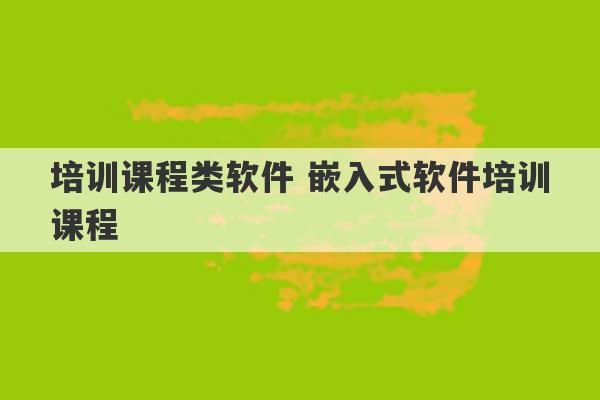 培训课程类软件 嵌入式软件培训课程